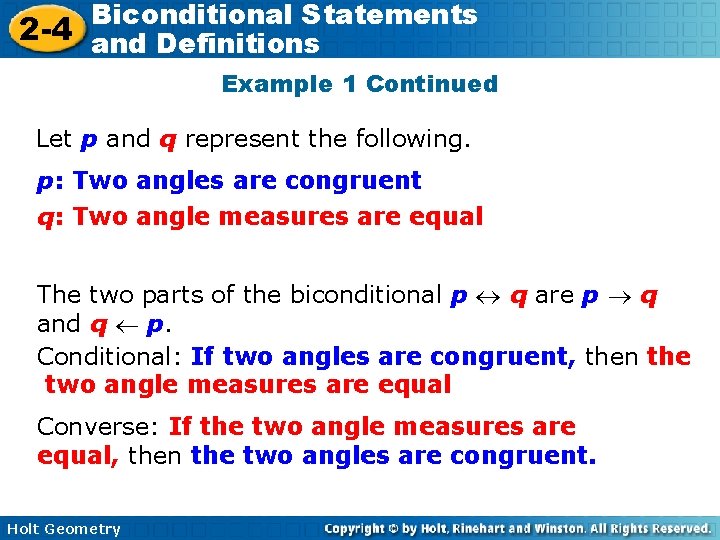 2-4 Biconditional Statements and Definitions

Example 1 Continued

Let $p$ and $q$ represent the following.

$p$: Two angles are congruent

$q$: Two angle measures are equal

The two parts of the biconditional $p \leftrightarrow q$ are $p \rightarrow q$ and $q \leftarrow p$.

Conditional: If two angles are congruent, then the two angle measures are equal

Converse: If the two angle measures are equal, then the two angles are congruent.

Holt Geometry

Copyright © by Holt, Rinehart and Winston. All Rights Reserved.